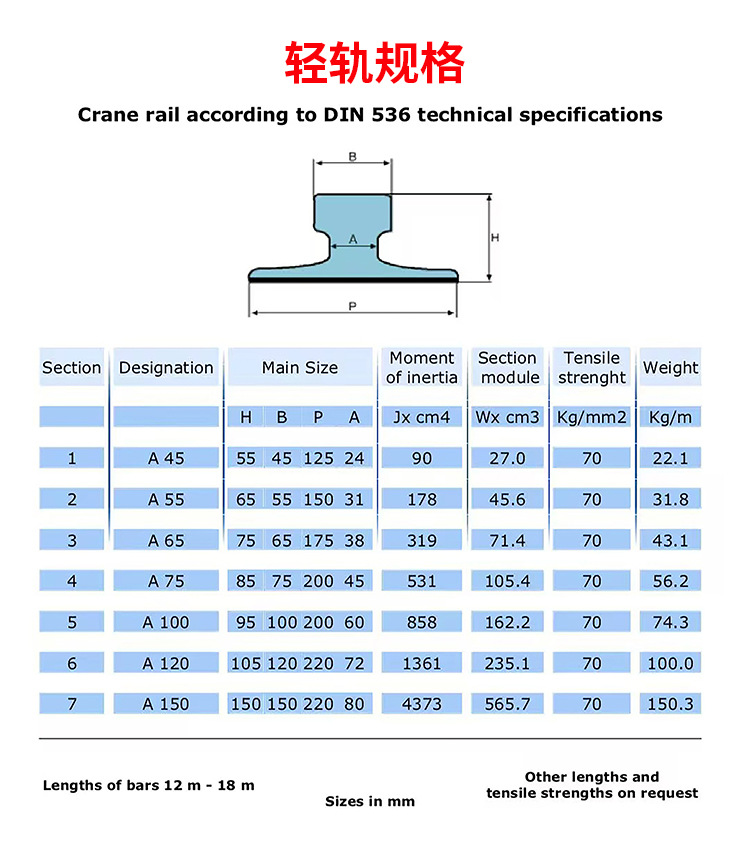 轻轨规格

Crane rail according to DIN 536 technical specifications

B
A
H
P

| Section | Designation | Main Size | | | | Moment of inertia | Section module | Tensile strenght | Weight |
|---|---|---|---|---|---|---|---|---|---|
| | | H | B | P | A | Jx cm4 | Wx cm3 | Kg/mm2 | Kg/m |
| 1 | A 45 | 55 | 45 | 125 | 24 | 90 | 27.0 | 70 | 22.1 |
| 2 | A 55 | 65 | 55 | 150 | 31 | 178 | 45.6 | 70 | 31.8 |
| 3 | A 65 | 75 | 65 | 175 | 38 | 319 | 71.4 | 70 | 43.1 |
| 4 | A 75 | 85 | 75 | 200 | 45 | 531 | 105.4 | 70 | 56.2 |
| 5 | A 100 | 95 | 100 | 200 | 60 | 858 | 162.2 | 70 | 74.3 |
| 6 | A 120 | 105 | 120 | 220 | 72 | 1361 | 235.1 | 70 | 100.0 |
| 7 | A 150 | 150 | 150 | 220 | 80 | 4373 | 565.7 | 70 | 150.3 |

Lengths of bars 12 m - 18 m

Sizes in mm

Other lengths and tensile strengths on request